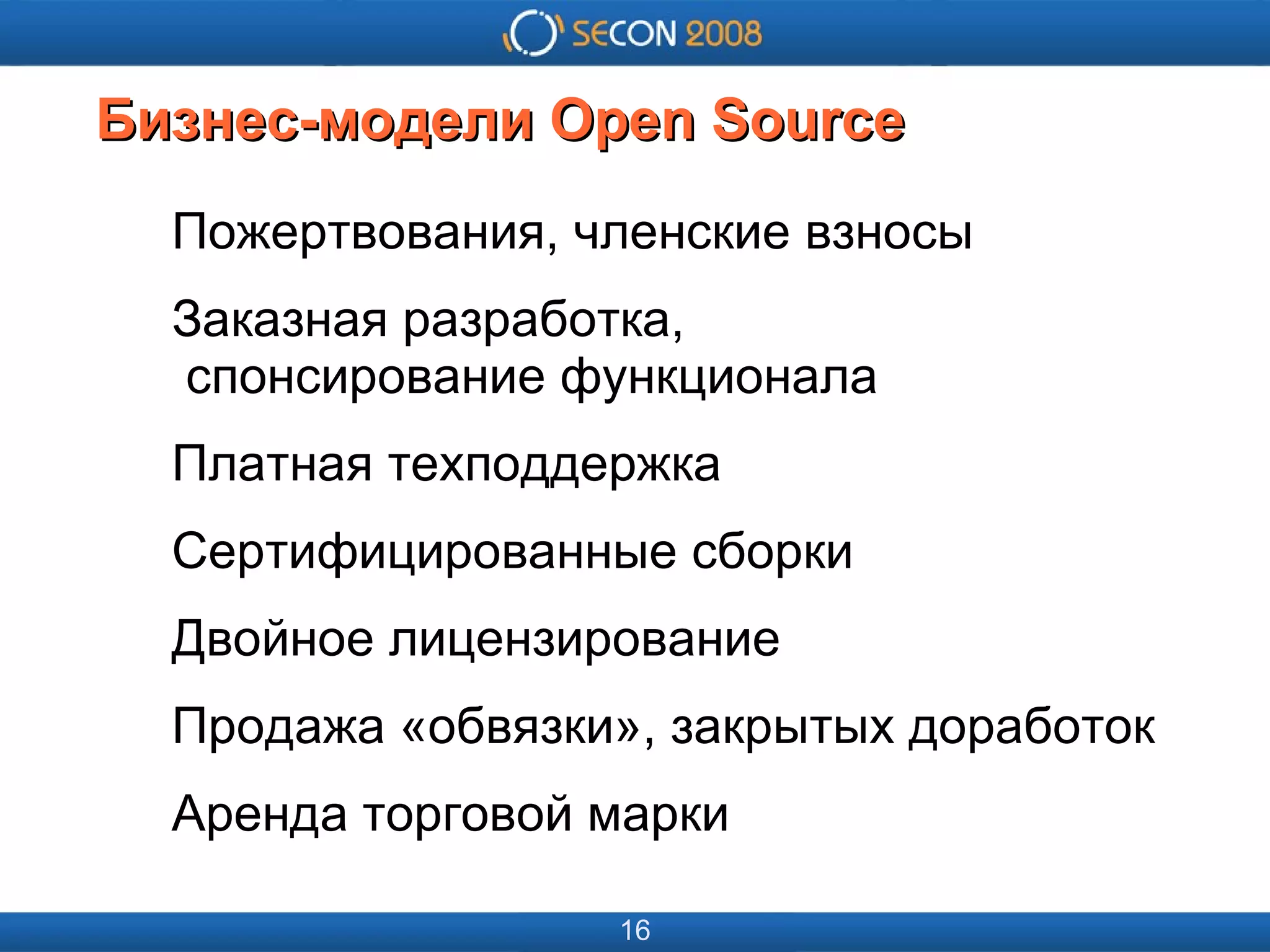 SECON 2008

Бизнес-модели Open Source

Пожертвования, членские взносы

Заказная разработка, спонсирование функционала

Платная техподдержка

Сертифицированные сборки

Двойное лицензирование

Продажа «обвязки», закрытых доработок

Аренда торговой марки

16